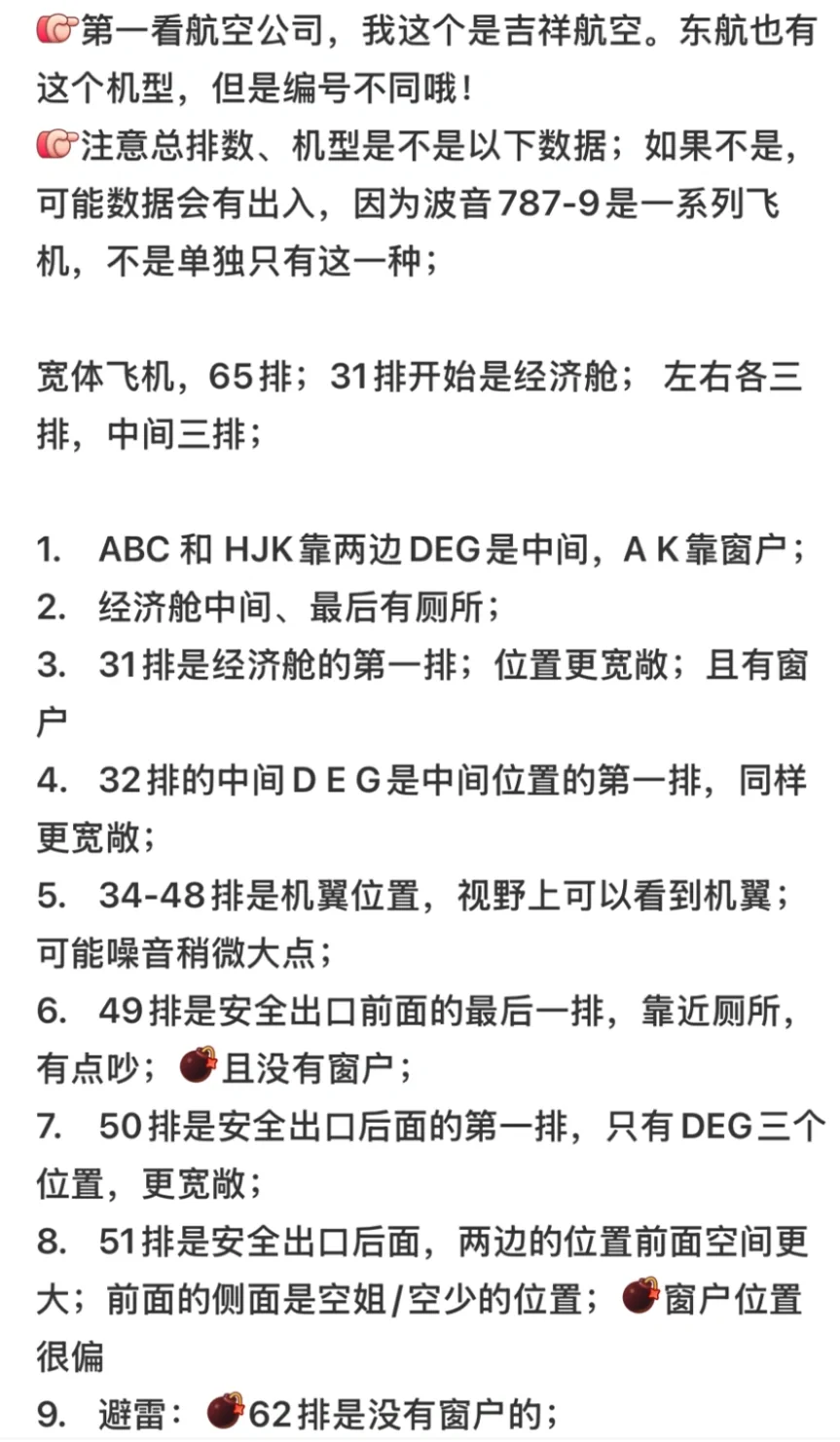 👉第一看航空公司，我这个是吉祥航空。东航也有这个机型，但是编号不同哦！
👉注意总排数、机型是不是以下数据；如果不是，可能数据会有出入，因为波音787-9是一系列飞机，不是单独只有这一种；

宽体飞机，65排；31排开始是经济舱； 左右各三排，中间三排；

1. ABC 和 HJK靠两边DEG是中间，A K靠窗户；
2. 经济舱中间、最后有厕所；
3. 31排是经济舱的第一排；位置更宽敞；且有窗户
4. 32排的中间D E G是中间位置的第一排，同样更宽敞；
5. 34-48排是机翼位置，视野上可以看到机翼；可能噪音稍微大点；
6. 49排是安全出口前面的最后一排，靠近厕所，有点吵；💣且没有窗户；
7. 50排是安全出口后面的第一排，只有DEG三个位置，更宽敞；
8. 51排是安全出口后面，两边的位置前面空间更大；前面的侧面是空姐/空少的位置；💣窗户位置很偏
9. 避雷：💣62排是没有窗户的；